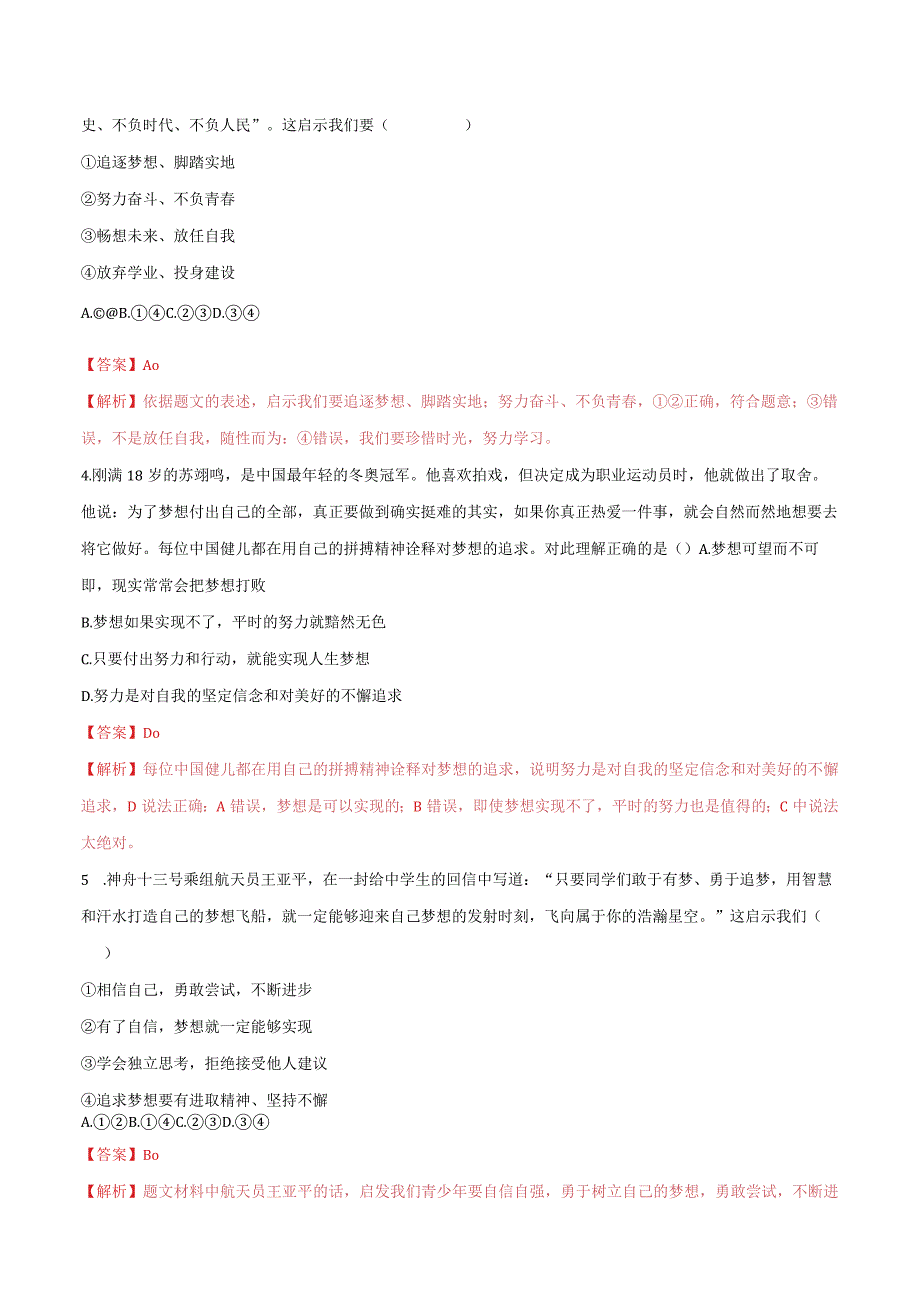 史、不负时代、不负人民”。这启示我们要（　　　）

①追逐梦想、脚踏实地

②努力奋斗、不负青春

③畅想未来、放任自我

④放弃学业、投身建设

A.©@B.①④C.②③D.③④

【答案】Ao

【解析】依据题文的表述，启示我们要追逐梦想、脚踏实地；努力奋斗、不负青春，①②正确，符合题意；③错误，不是放任自我，随性而为；④错误，我们要珍惜时光，努力学习。

4.刚满18岁的苏翊鸣，是中国最年轻的冬奥冠军。他喜欢拍戏，但决定成为职业运动员时，他就做出了取舍。他说：为了梦想付出自己的全部，真正要做到确实挺难的其实，如果你真正热爱一件事，就会自然而然地想要去将它做好。每位中国健儿都在用自己的拼搏精神诠释对梦想的追求。对此理解正确的是（）A.梦想可望而不可即，现实常常会把梦想打败

B.梦想如果实现不了，平时的努力就黯然无色

C.只要付出努力和行动，就能实现人生梦想

D.努力是对自我的坚定信念和对美好的不懈追求

【答案】Do

【解析】每位中国健儿都在用自己的拼搏精神诠释对梦想的追求，说明努力是对自我的坚定信念和对美好的不懈追求，D说法正确；A错误，梦想是可以实现的；B错误，即使梦想实现不了，平时的努力也是值得的；C中说法太绝对。

5 .神舟十三号乘组航天员王亚平，在一封给中学生的回信中写道：“只要同学们敢于有梦、勇于追梦，用智慧和汗水打造自己的梦想飞船，就一定能够迎来自己梦想的发射时刻，飞向属于你的浩瀚星空。”这启示我们（　　）

①相信自己，勇敢尝试，不断进步

②有了自信，梦想就一定能够实现

③学会独立思考，拒绝接受他人建议

④追求梦想要有进取精神、坚持不懈

A.①②B.①④C.②③D.③④

【答案】Bo

【解析】题文材料中航天员王亚平的话，启发我们青少年要自信自强，勇于树立自己的梦想，勇敢尝试，不断进